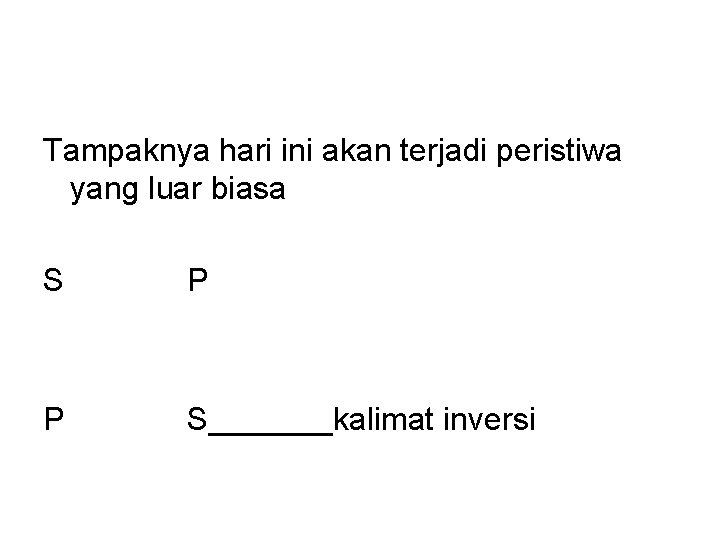 Tampaknya hari ini akan terjadi peristiwa yang luar biasa

S P

P S____kalimat inversi